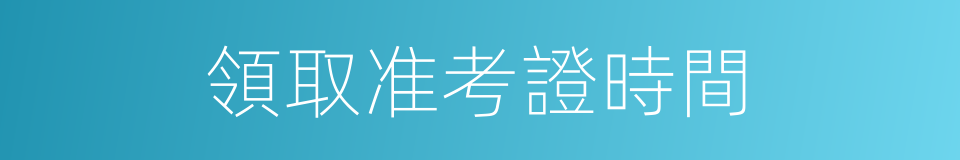 領取准考證時間